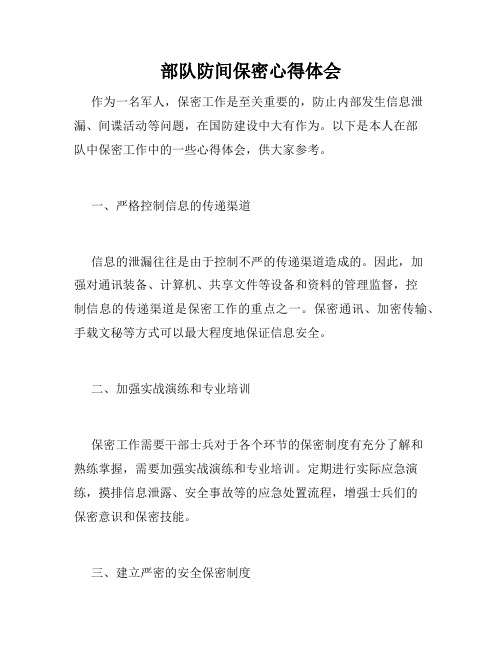 部队防间保密心得体会

作为一名军人，保密工作是至关重要的，防止内部发生信息泄漏、间谍活动等问题，在国防建设中大有作为。以下是本人在部队中保密工作中的一些心得体会，供大家参考。

一、严格控制信息的传递渠道

信息的泄漏往往是由于控制不严的传递渠道造成的。因此，加强对通讯装备、计算机、共享文件等设备和资料的管理监督，控制信息的传递渠道是保密工作的重点之一。保密通讯、加密传输、手载文秘等方式可以最大程度地保证信息安全。

二、加强实战演练和专业培训

保密工作需要干部士兵对于各个环节的保密制度有充分了解和熟练掌握，需要加强实战演练和专业培训。定期进行实际应急演练，摸排信息泄露、安全事故等的应急处置流程，增强士兵们的保密意识和保密技能。

三、建立严密的安全保密制度